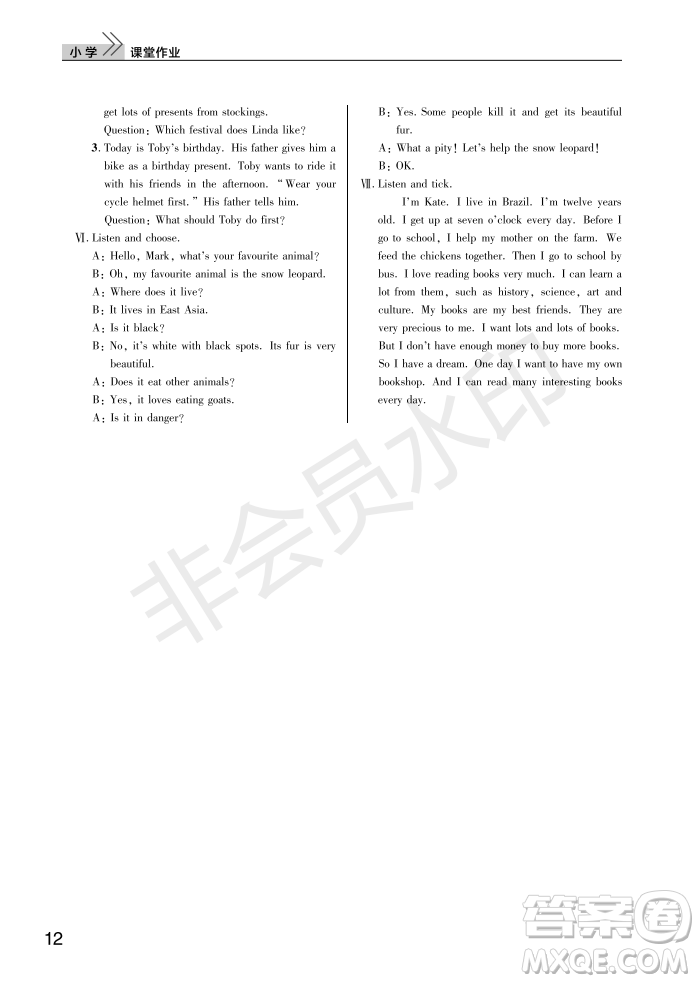 小学 课堂作业

get lots of presents from stockings.
Question: Which festival does Linda like?

3. Today is Toby's birthday. His father gives him a bike as a birthday present. Toby wants to ride it with his friends in the afternoon. "Wear your cycle helmet first." His father tells him.
Question: What should Toby do first?

Ⅵ. Listen and choose.
A: Hello, Mark, what's your favourite animal?
B: Oh, my favourite animal is the snow leopard.
A: Where does it live?
B: It lives in East Asia.
A: Is it black?
B: No, it's white with black spots. Its fur is very beautiful.
A: Does it eat other animals?
B: Yes, it loves eating goats.
A: Is it in danger?
B: Yes. Some people kill it and get its beautiful fur.
A: What a pity! Let's help the snow leopard!
B: OK.

Ⅶ. Listen and tick.
I'm Kate. I live in Brazil. I'm twelve years old. I get up at seven o'clock every day. Before I go to school, I help my mother on the farm. We feed the chickens together. Then I go to school by bus. I love reading books very much. I can learn a lot from them, such as history, science, art and culture. My books are my best friends. They are very precious to me. I want lots and lots of books. But I don't have enough money to buy more books. So I have a dream. One day I want to have my own bookshop. And I can read many interesting books every day.

非会员水印

12

答案圈
MXQE.COM